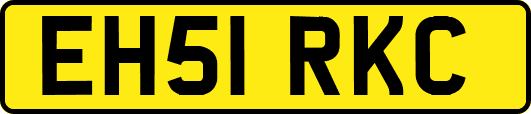 EH51 RKC